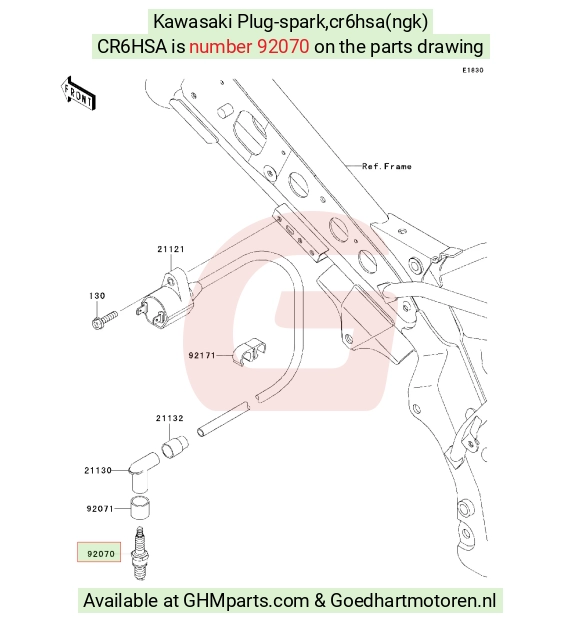 Kawasaki Plug-spark,cr6hsa(ngk)
CR6HSA is number 92070 on the parts drawing

E1830

FRONT

Ref.Frame

21121

130

92171

21132

21130

92071

92070

Available at GHMparts.com & Goedhartmotoren.nl